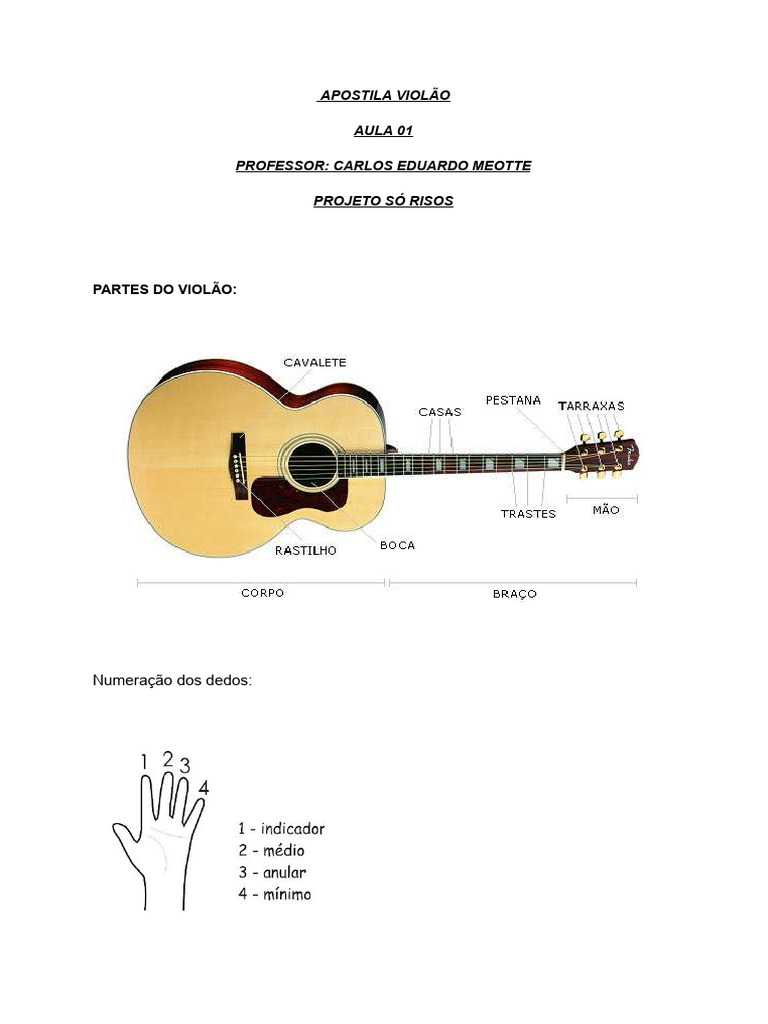 APOSTILA VIOLÃO

AULA 01

PROFESSOR: CARLOS EDUARDO MEOTTE

PROJETO SÓ RISOS

PARTES DO VIOLÃO:

CAVALETE
CASAS
PESTANA
TARRAXAS
TRASTES
MÃO
RASTILHO
BOCA
CORPO
BRAÇO

Numeração dos dedos:

1 2 3 4

1 - indicador
2 - médio
3 - anular
4 - mínimo